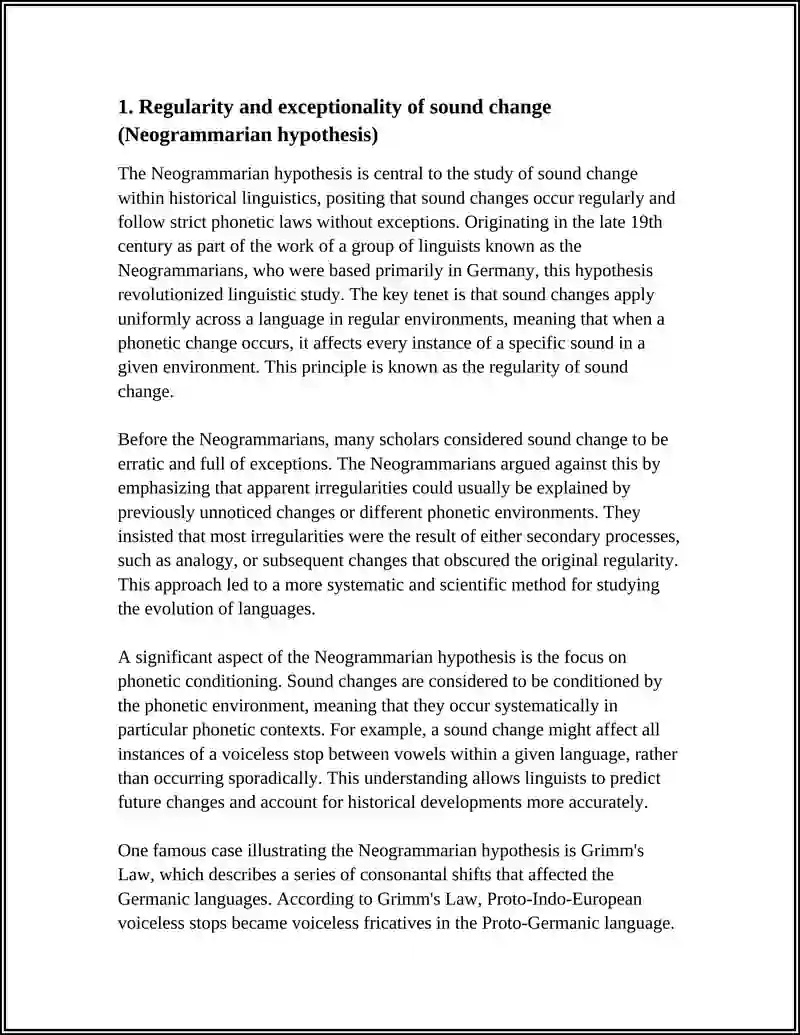 1. Regularity and exceptionality of sound change (Neogrammarian hypothesis)

The Neogrammarian hypothesis is central to the study of sound change within historical linguistics, positing that sound changes occur regularly and follow strict phonetic laws without exceptions. Originating in the late 19th century as part of the work of a group of linguists known as the Neogrammarians, who were based primarily in Germany, this hypothesis revolutionized linguistic study. The key tenet is that sound changes apply uniformly across a language in regular environments, meaning that when a phonetic change occurs, it affects every instance of a specific sound in a given environment. This principle is known as the regularity of sound change.

Before the Neogrammarians, many scholars considered sound change to be erratic and full of exceptions. The Neogrammarians argued against this by emphasizing that apparent irregularities could usually be explained by previously unnoticed changes or different phonetic environments. They insisted that most irregularities were the result of either secondary processes, such as analogy, or subsequent changes that obscured the original regularity. This approach led to a more systematic and scientific method for studying the evolution of languages.

A significant aspect of the Neogrammarian hypothesis is the focus on phonetic conditioning. Sound changes are considered to be conditioned by the phonetic environment, meaning that they occur systematically in particular phonetic contexts. For example, a sound change might affect all instances of a voiceless stop between vowels within a given language, rather than occurring sporadically. This understanding allows linguists to predict future changes and account for historical developments more accurately.

One famous case illustrating the Neogrammarian hypothesis is Grimm's Law, which describes a series of consonantal shifts that affected the Germanic languages. According to Grimm's Law, Proto-Indo-European voiceless stops became voiceless fricatives in the Proto-Germanic language.